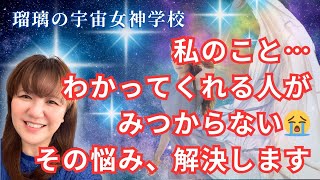 瑠璃の宇宙女神学校

私のこと…
わかってくれる人が
みつからない😭
その悩み、解決します